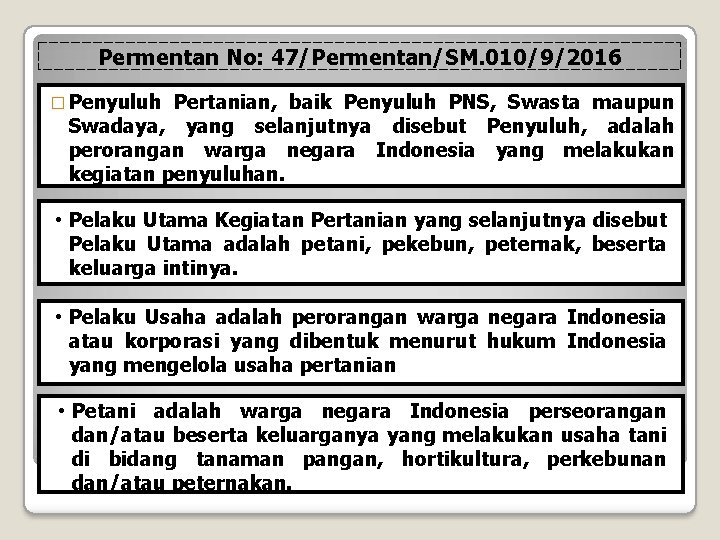 Permentan No: 47/Permentan/SM.010/9/2016

☐ Penyuluh Pertanian, baik Penyuluh PNS, Swasta maupun Swadaya, yang selanjutnya disebut Penyuluh, adalah perorangan warga negara Indonesia yang melakukan kegiatan penyuluhan.

• Pelaku Utama Kegiatan Pertanian yang selanjutnya disebut Pelaku Utama adalah petani, pekebun, peternak, beserta keluarga intinya.

• Pelaku Usaha adalah perorangan warga negara Indonesia atau korporasi yang dibentuk menurut hukum Indonesia yang mengelola usaha pertanian

• Petani adalah warga negara Indonesia perseorangan dan/atau beserta keluarganya yang melakukan usaha tani di bidang tanaman pangan, hortikultura, perkebunan dan/atau peternakan.